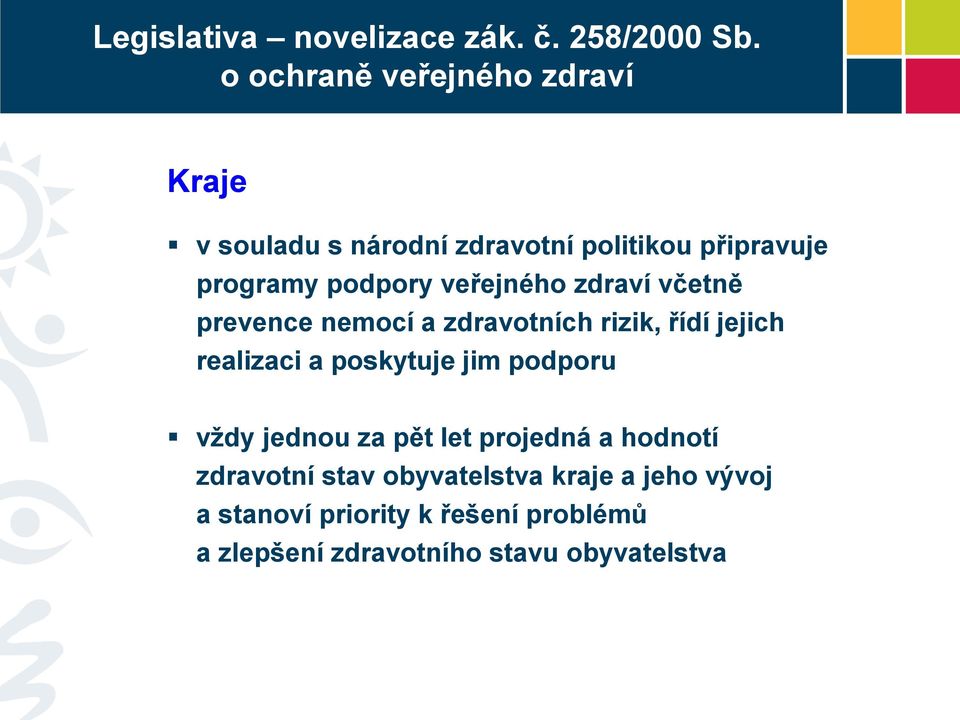 Legislativa – novelizace zák. č. 258/2000 Sb. o ochraně veřejného zdraví

Kraje

▪ v souladu s národní zdravotní politikou připravuje programy podpory veřejného zdraví včetně prevence nemocí a zdravotních rizik, řídí jejich realizaci a poskytuje jim podporu

▪ vždy jednou za pět let projedná a hodnotí zdravotní stav obyvatelstva kraje a jeho vývoj a stanoví priority k řešení problémů a zlepšení zdravotního stavu obyvatelstva